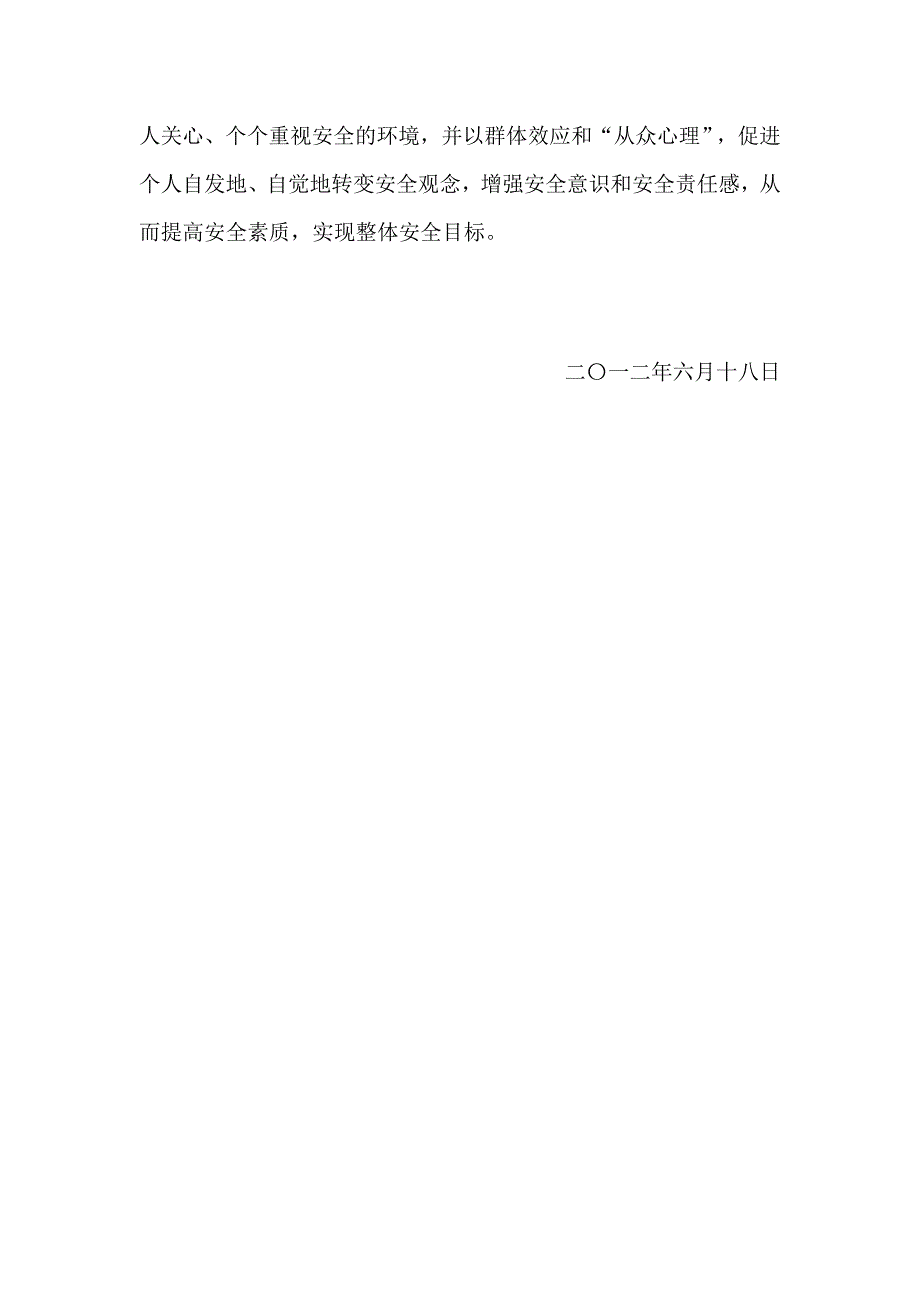 人关心、个个重视安全的环境，并以群体效应和“从众心理”，促进个人自发地、自觉地转变安全观念，增强安全意识和安全责任感，从而提高安全素质，实现整体安全目标。

二〇一二年六月十八日